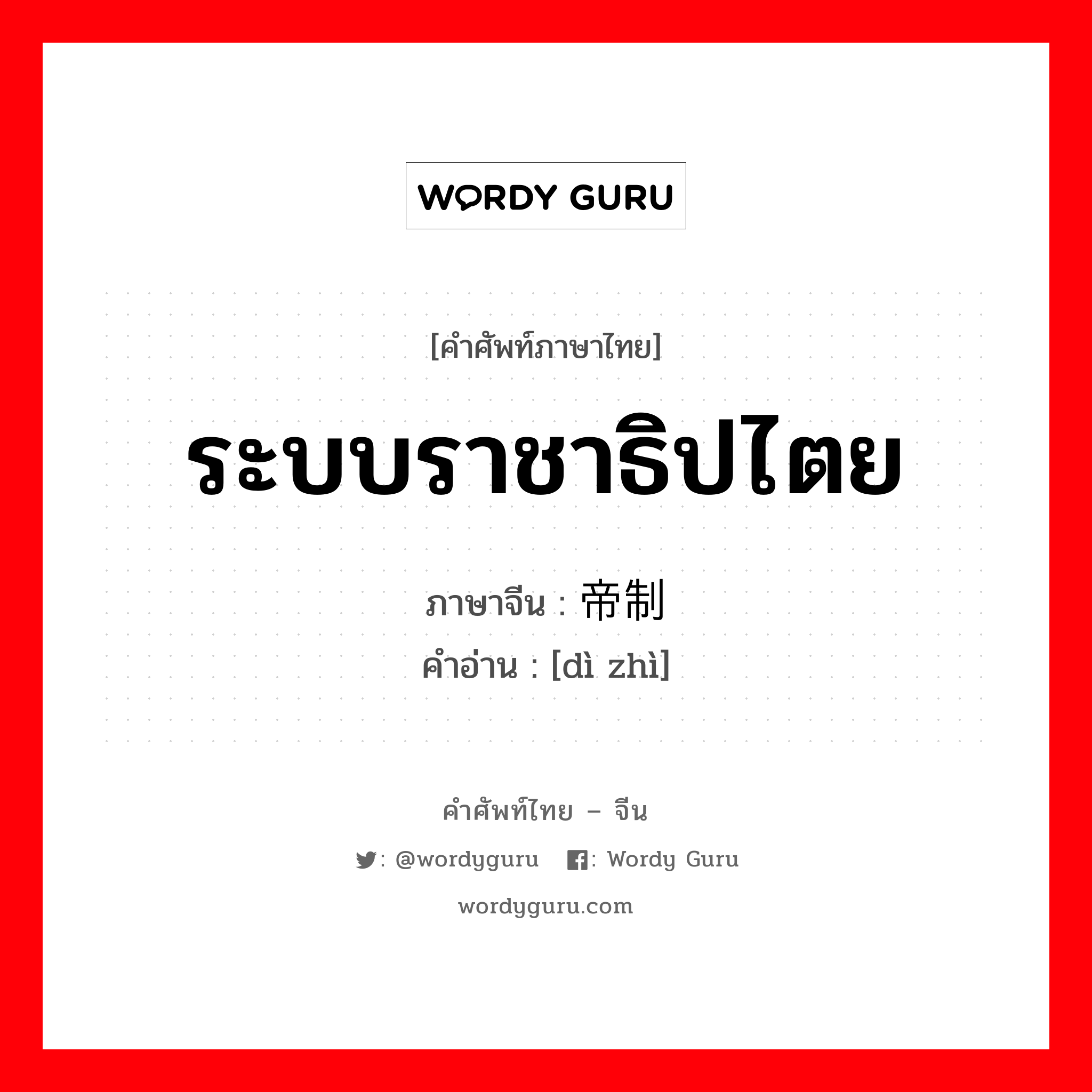 WORDY GURU

[คำศัพท์ภาษาไทย]

ระบบราชาธิปไตย

ภาษาจีน : 帝制
คำอ่าน : [dì zhì]

คำศัพท์ไทย – จีน

: @wordyguru : Wordy Guru

wordyguru.com